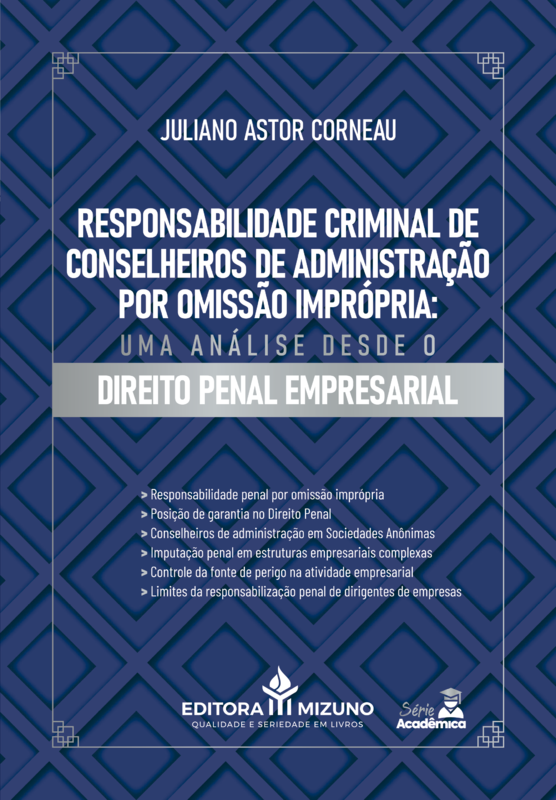 JULIANO ASTOR CORNEAU

RESPONSABILIDADE CRIMINAL DE CONSELHEIROS DE ADMINISTRAÇÃO POR OMISSÃO IMPRÓPRIA:
UMA ANÁLISE DESDE O
DIREITO PENAL EMPRESARIAL

> Responsabilidade penal por omissão imprópria
> Posição de garantia no Direito Penal
> Conselheiros de administração em Sociedades Anônimas
> Imputação penal em estruturas empresariais complexas
> Controle da fonte de perigo na atividade empresarial
> Limites da responsabilização penal de dirigentes de empresas

EDITORA MIZUNO
QUALIDADE E SERIEDADE EM LIVROS

Série Acadêmica